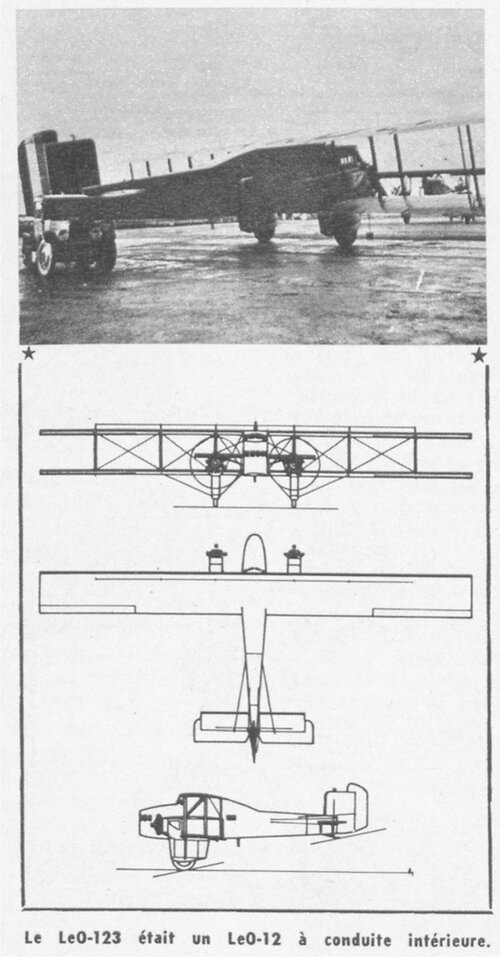 Le LeO-123 était un LeO-12 à conduite intérieure.